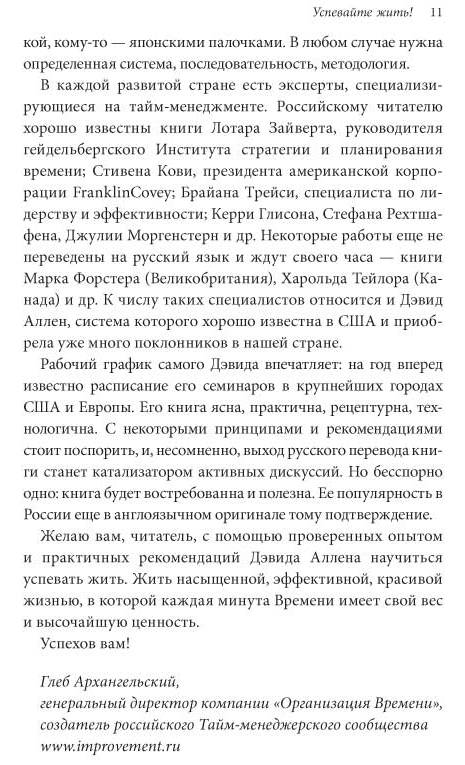 Успевайте жить! 11

кой, кому-то — японскими палочками. В любом случае нужна определенная система, последовательность, методология.

В каждой развитой стране есть эксперты, специализирующиеся на тайм-менеджменте. Российскому читателю хорошо известны книги Лотара Зайверта, руководителя гейдельбергского Института стратегии и планирования времени; Стивена Кови, президента американской корпорации FranklinCovey; Брайана Трейси, специалиста по лидерству и эффективности; Керри Глисона, Стефана Рехтшафена, Джулии Моргенстерн и др. Некоторые работы еще не переведены на русский язык и ждут своего часа — книги Марка Форстера (Великобритания), Харольда Тейлора (Канада) и др. К числу таких специалистов относится и Дэвид Аллен, система которого хорошо известна в США и приобрела уже много поклонников в нашей стране.

Рабочий график самого Дэвида впечатляет: на год вперед известно расписание его семинаров в крупнейших городах США и Европы. Его книга ясна, практична, рецептурна, технологична. С некоторыми принципами и рекомендациями стоит поспорить, и, несомненно, выход русского перевода книги станет катализатором активных дискуссий. Но бесспорно одно: книга будет востребованна и полезна. Ее популярность в России еще в англоязычном оригинале тому подтверждение.

Желаю вам, читатель, с помощью проверенных опытом и практичных рекомендаций Дэвида Аллена научиться успевать жить. Жить насыщенной, эффективной, красивой жизнью, в которой каждая минута Времени имеет свой вес и высочайшую ценность.

Успехов вам!

Глеб Архангельский,
генеральный директор компании «Организация Времени»,
создатель российского Тайм-менеджерского сообщества
www.improvement.ru